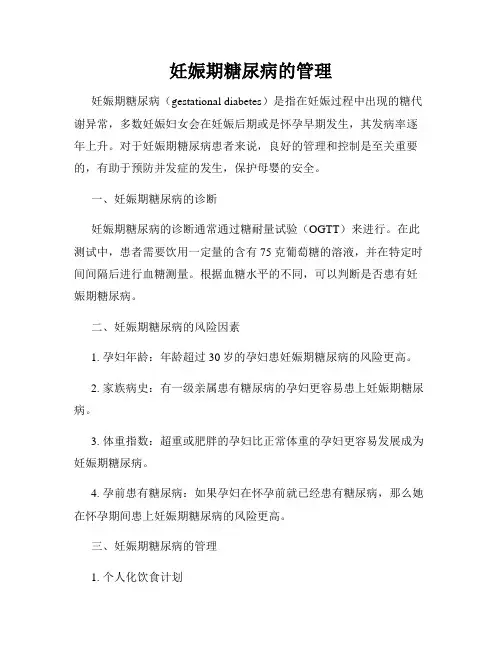 妊娠期糖尿病的管理

妊娠期糖尿病（gestational diabetes）是指在妊娠过程中出现的糖代谢异常，多数妊娠妇女会在妊娠后期或是怀孕早期发生，其发病率逐年上升。对于妊娠期糖尿病患者来说，良好的管理和控制是至关重要的，有助于预防并发症的发生，保护母婴的安全。

一、妊娠期糖尿病的诊断

妊娠期糖尿病的诊断通常通过糖耐量试验（OGTT）来进行。在此测试中，患者需要饮用一定量的含有75克葡萄糖的溶液，并在特定时间间隔后进行血糖测量。根据血糖水平的不同，可以判断是否患有妊娠期糖尿病。

二、妊娠期糖尿病的风险因素

1. 孕妇年龄：年龄超过30岁的孕妇患妊娠期糖尿病的风险更高。

2. 家族病史：有一级亲属患有糖尿病的孕妇更容易患上妊娠期糖尿病。

3. 体重指数：超重或肥胖的孕妇比正常体重的孕妇更容易发展成为妊娠期糖尿病。

4. 孕前患有糖尿病：如果孕妇在怀孕前就已经患有糖尿病，那么她在怀孕期间患上妊娠期糖尿病的风险更高。

三、妊娠期糖尿病的管理

1. 个人化饮食计划